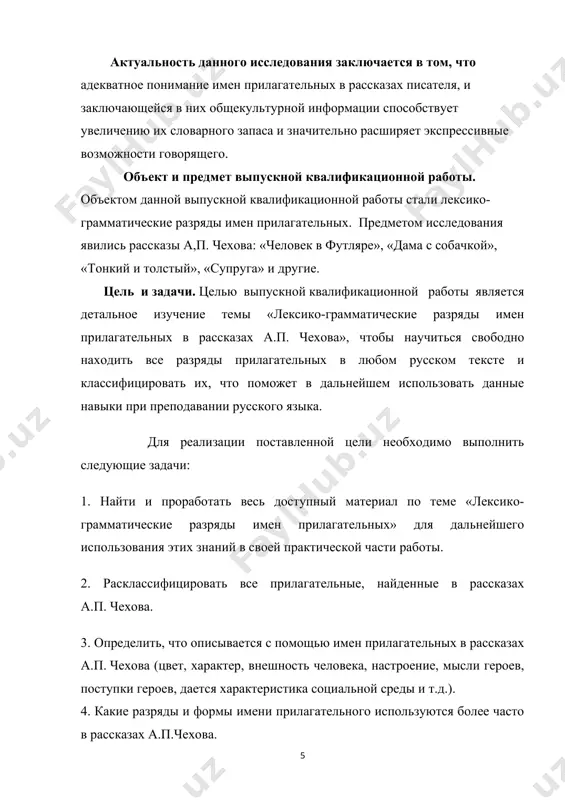 **Актуальность данного исследования заключается в том, что** адекватное понимание имен прилагательных в рассказах писателя, и заключающейся в них общекультурной информации способствует увеличению их словарного запаса и значительно расширяет экспрессивные возможности говорящего.

**Объект и предмет выпускной квалификационной работы.** Объектом данной выпускной квалификационной работы стали лексико-грамматические разряды имен прилагательных. Предметом исследования явились рассказы А,П. Чехова: «Человек в Футляре», «Дама с собачкой», «Тонкий и толстый», «Супруга» и другие.

**Цель и задачи.** Целью выпускной квалификационной работы является детальное изучение темы «Лексико-грамматические разряды имен прилагательных в рассказах А.П. Чехова», чтобы научиться свободно находить все разряды прилагательных в любом русском тексте и классифицировать их, что поможет в дальнейшем использовать данные навыки при преподавании русского языка.

Для реализации поставленной цели необходимо выполнить следующие задачи:

1. Найти и проработать весь доступный материал по теме «Лексико-грамматические разряды имен прилагательных» для дальнейшего использования этих знаний в своей практической части работы.

2. Расклассифицировать все прилагательные, найденные в рассказах А.П. Чехова.

3. Определить, что описывается с помощью имен прилагательных в рассказах А.П. Чехова (цвет, характер, внешность человека, настроение, мысли героев, поступки героев, дается характеристика социальной среды и т.д.).
4. Какие разряды и формы имени прилагательного используются более часто в рассказах А.П.Чехова.

5

FaylHub.uz